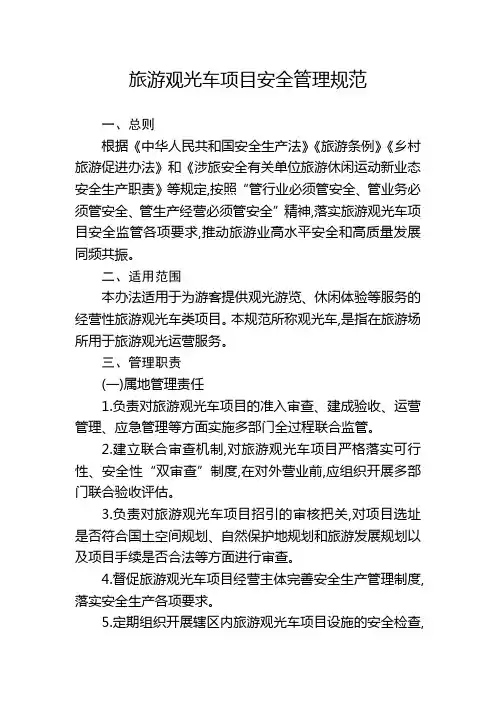 旅游观光车项目安全管理规范

一、总则

根据《中华人民共和国安全生产法》《旅游条例》《乡村旅游促进办法》和《涉旅安全有关单位旅游休闲运动新业态安全生产职责》等规定,按照“管行业必须管安全、管业务必须管安全、管生产经营必须管安全”精神,落实旅游观光车项目安全监管各项要求,推动旅游业高水平安全和高质量发展同频共振。

二、适用范围

本办法适用于为游客提供观光游览、休闲体验等服务的经营性旅游观光车类项目。本规范所称观光车,是指在旅游场所用于旅游观光运营服务。

三、管理职责

(一)属地管理责任

1.负责对旅游观光车项目的准入审查、建成验收、运营管理、应急管理等方面实施多部门全过程联合监管。

2.建立联合审查机制,对旅游观光车项目严格落实可行性、安全性“双审查”制度,在对外营业前,应组织开展多部门联合验收评估。

3.负责对旅游观光车项目招引的审核把关,对项目选址是否符合国土空间规划、自然保护地规划和旅游发展规划以及项目手续是否合法等方面进行审查。

4.督促旅游观光车项目经营主体完善安全生产管理制度,落实安全生产各项要求。

5.定期组织开展辖区内旅游观光车项目设施的安全检查,